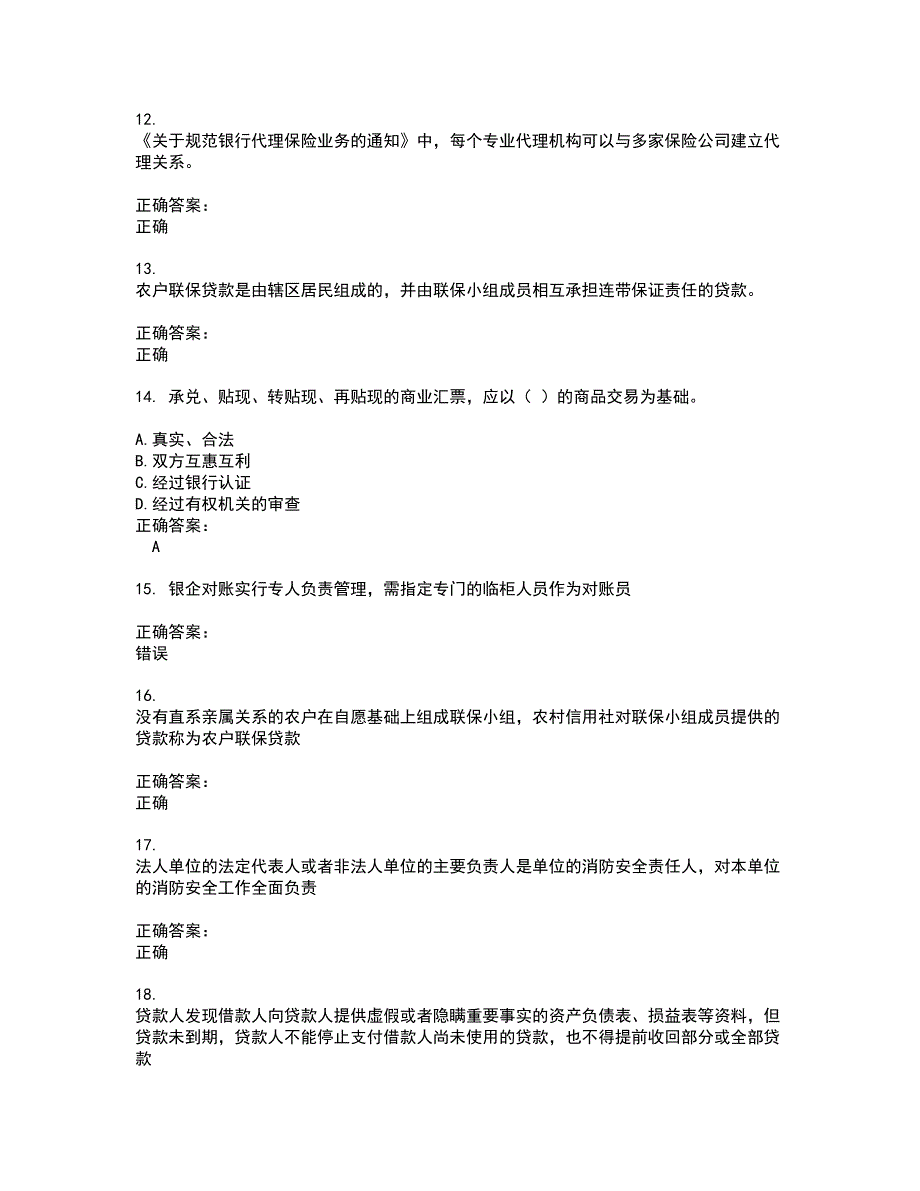 12.
《关于规范银行代理保险业务的通知》中，每个专业代理机构可以与多家保险公司建立代理关系。

正确答案：
正确

13.
农户联保贷款是由辖区居民组成的，并由联保小组成员相互承担连带保证责任的贷款。

正确答案：
正确

14. 承兑、贴现、转贴现、再贴现的商业汇票，应以（ ）的商品交易为基础。

A.真实、合法
B.双方互惠互利
C.经过银行认证
D.经过有权机关的审查
正确答案：
A

15. 银企对账实行专人负责管理，需指定专门的临柜人员作为对账员

正确答案：
错误

16.
没有直系亲属关系的农户在自愿基础上组成联保小组，农村信用社对联保小组成员提供的贷款称为农户联保贷款

正确答案：
正确

17.
法人单位的法定代表人或者非法人单位的主要负责人是单位的消防安全责任人，对本单位的消防安全工作全面负责

正确答案：
正确

18.
贷款人发现借款人向贷款人提供虚假或者隐瞒重要事实的资产负债表、损益表等资料，但贷款未到期，贷款人不能停止支付借款人尚未使用的贷款，也不得提前收回部分或全部贷款